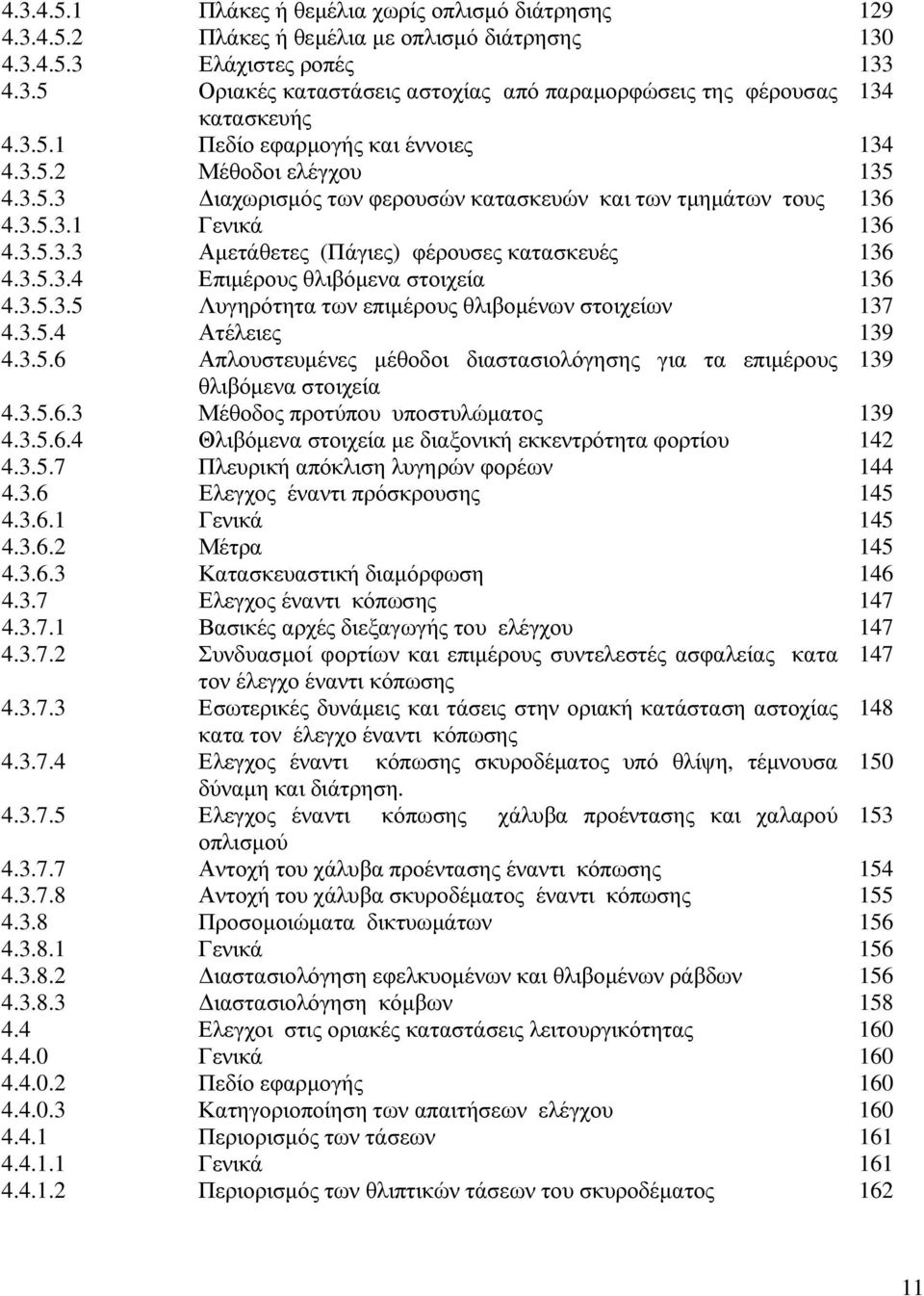 | | | |
|---|---|---|
| 4.3.4.5.1 | Πλάκες ή θεμέλια χωρίς οπλισμό διάτρησης | 129 |
| 4.3.4.5.2 | Πλάκες ή θεμέλια με οπλισμό διάτρησης | 130 |
| 4.3.4.5.3 | Ελάχιστες ροπές | 133 |
| 4.3.5 | Οριακές καταστάσεις αστοχίας από παραμορφώσεις της φέρουσας κατασκευής | 134 |
| 4.3.5.1 | Πεδίο εφαρμογής και έννοιες | 134 |
| 4.3.5.2 | Μέθοδοι ελέγχου | 135 |
| 4.3.5.3 | Διαχωρισμός των φερουσών κατασκευών και των τμημάτων τους | 136 |
| 4.3.5.3.1 | Γενικά | 136 |
| 4.3.5.3.3 | Αμετάθετες (Πάγιες) φέρουσες κατασκευές | 136 |
| 4.3.5.3.4 | Επιμέρους θλιβόμενα στοιχεία | 136 |
| 4.3.5.3.5 | Λυγηρότητα των επιμέρους θλιβομένων στοιχείων | 137 |
| 4.3.5.4 | Ατέλειες | 139 |
| 4.3.5.6 | Απλουστευμένες μέθοδοι διαστασιολόγησης για τα επιμέρους θλιβόμενα στοιχεία | 139 |
| 4.3.5.6.3 | Μέθοδος προτύπου υποστυλώματος | 139 |
| 4.3.5.6.4 | Θλιβόμενα στοιχεία με διαξονική εκκεντρότητα φορτίου | 142 |
| 4.3.5.7 | Πλευρική απόκλιση λυγηρών φορέων | 144 |
| 4.3.6 | Ελεγχος έναντι πρόσκρουσης | 145 |
| 4.3.6.1 | Γενικά | 145 |
| 4.3.6.2 | Μέτρα | 145 |
| 4.3.6.3 | Κατασκευαστική διαμόρφωση | 146 |
| 4.3.7 | Ελεγχος έναντι κόπωσης | 147 |
| 4.3.7.1 | Βασικές αρχές διεξαγωγής του ελέγχου | 147 |
| 4.3.7.2 | Συνδυασμοί φορτίων και επιμέρους συντελεστές ασφαλείας κατα τον έλεγχο έναντι κόπωσης | 147 |
| 4.3.7.3 | Εσωτερικές δυνάμεις και τάσεις στην οριακή κατάσταση αστοχίας κατα τον έλεγχο έναντι κόπωσης | 148 |
| 4.3.7.4 | Ελεγχος έναντι κόπωσης σκυροδέματος υπό θλίψη, τέμνουσα δύναμη και διάτρηση. | 150 |
| 4.3.7.5 | Ελεγχος έναντι κόπωσης χάλυβα προέντασης και χαλαρού οπλισμού | 153 |
| 4.3.7.7 | Αντοχή του χάλυβα προέντασης έναντι κόπωσης | 154 |
| 4.3.7.8 | Αντοχή του χάλυβα σκυροδέματος έναντι κόπωσης | 155 |
| 4.3.8 | Προσομοιώματα δικτυωμάτων | 156 |
| 4.3.8.1 | Γενικά | 156 |
| 4.3.8.2 | Διαστασιολόγηση εφελκυομένων και θλιβομένων ράβδων | 156 |
| 4.3.8.3 | Διαστασιολόγηση κόμβων | 158 |
| 4.4 | Ελεγχοι στις οριακές καταστάσεις λειτουργικότητας | 160 |
| 4.4.0 | Γενικά | 160 |
| 4.4.0.2 | Πεδίο εφαρμογής | 160 |
| 4.4.0.3 | Κατηγοριοποίηση των απαιτήσεων ελέγχου | 160 |
| 4.4.1 | Περιορισμός των τάσεων | 161 |
| 4.4.1.1 | Γενικά | 161 |
| 4.4.1.2 | Περιορισμός των θλιπτικών τάσεων του σκυροδέματος | 162 |

11